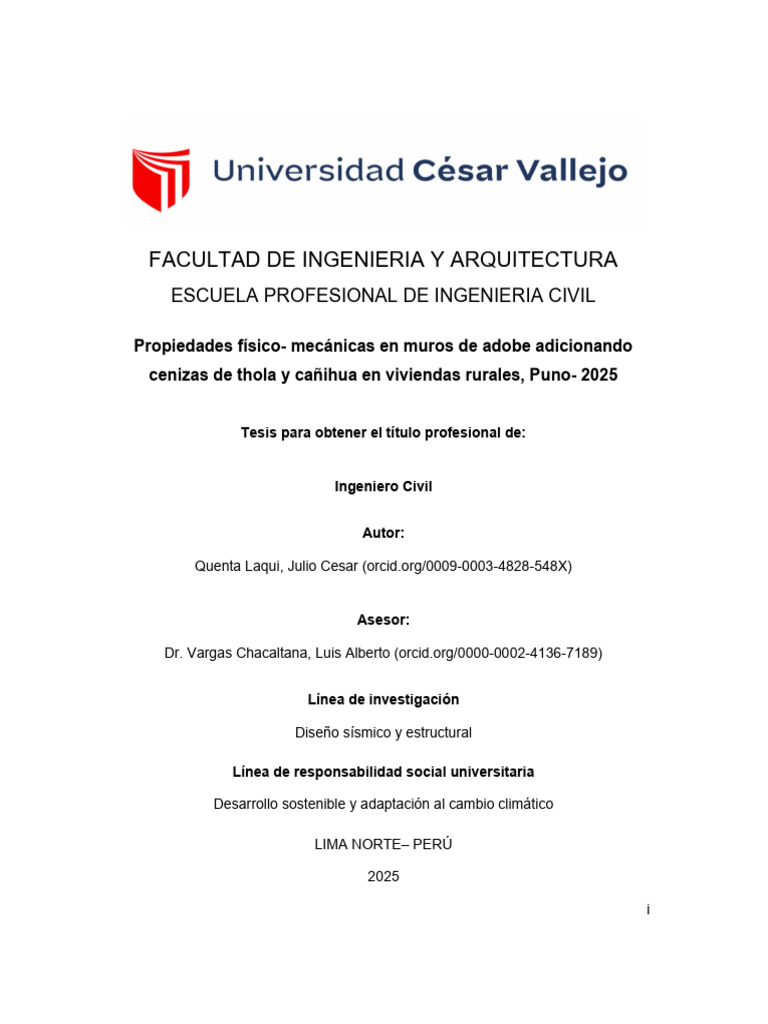 Universidad César Vallejo

FACULTAD DE INGENIERIA Y ARQUITECTURA
ESCUELA PROFESIONAL DE INGENIERIA CIVIL

Propiedades físico- mecánicas en muros de adobe adicionando cenizas de thola y cañihua en viviendas rurales, Puno- 2025

Tesis para obtener el título profesional de:

Ingeniero Civil

Autor:

Quenta Laqui, Julio Cesar (orcid.org/0009-0003-4828-548X)

Asesor:

Dr. Vargas Chacaltana, Luis Alberto (orcid.org/0000-0002-4136-7189)

Línea de investigación

Diseño sísmico y estructural

Línea de responsabilidad social universitaria

Desarrollo sostenible y adaptación al cambio climático

LIMA NORTE– PERÚ

2025

i